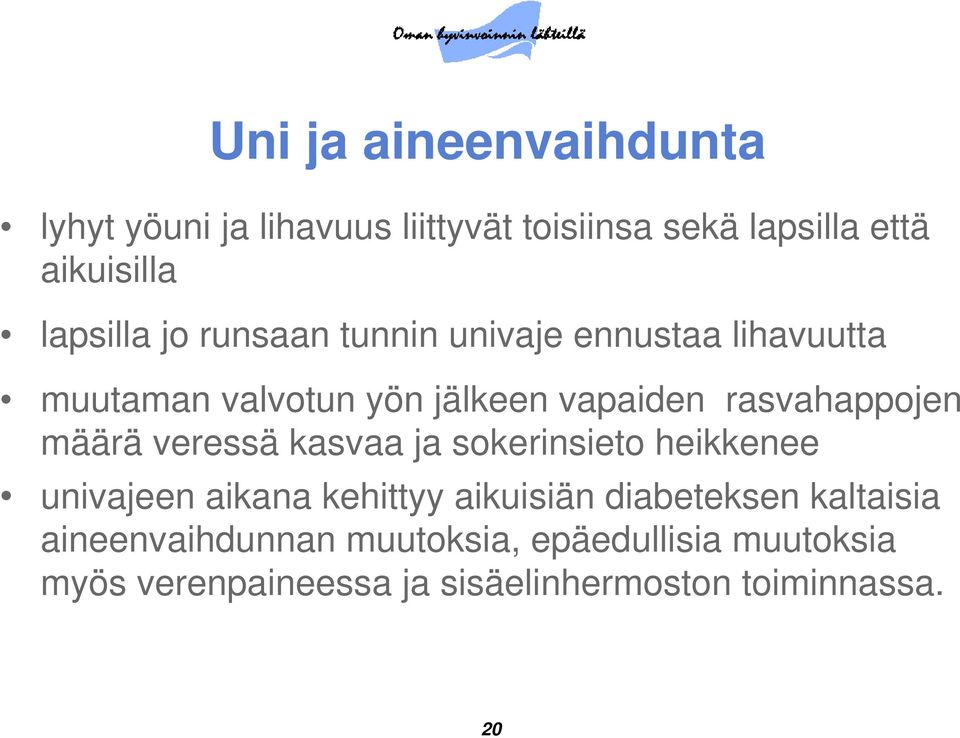 Oman hyvinvoinnin lähteillä

Uni ja aineenvaihdunta

• lyhyt yöuni ja lihavuus liittyvät toisiinsa sekä lapsilla että aikuisilla

• lapsilla jo runsaan tunnin univaje ennustaa lihavuutta

• muutaman valvotun yön jälkeen vapaiden rasvahappojen määrä veressä kasvaa ja sokerinsieto heikkenee

• univajeen aikana kehittyy aikuisiän diabeteksen kaltaisia aineenvaihdunnan muutoksia, epäedullisia muutoksia myös verenpaineessa ja sisäelinhermoston toiminnassa.

20